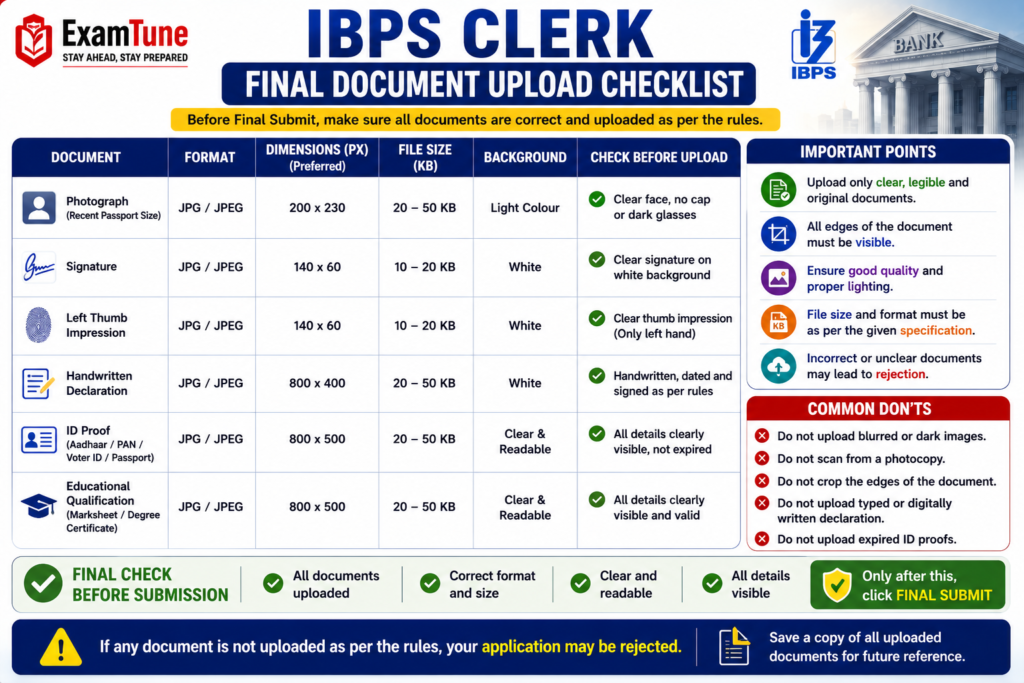 ExamTune
STAY AHEAD, STAY PREPARED

IBPS CLERK
FINAL DOCUMENT UPLOAD CHECKLIST

IBPS

BANK

Before Final Submit, make sure all documents are correct and uploaded as per the rules.

| DOCUMENT | FORMAT | DIMENSIONS (PX) (Preferred) | FILE SIZE (KB) | BACKGROUND | CHECK BEFORE UPLOAD |
|---|---|---|---|---|---|
| Photograph (Recent Passport Size) | JPG / JPEG | 200 x 230 | 20 – 50 KB | Light Colour | Clear face, no cap or dark glasses |
| Signature | JPG / JPEG | 140 x 60 | 10 – 20 KB | White | Clear signature on white background |
| Left Thumb Impression | JPG / JPEG | 140 x 60 | 10 – 20 KB | White | Clear thumb impression (Only left hand) |
| Handwritten Declaration | JPG / JPEG | 800 x 400 | 20 – 50 KB | White | Handwritten, dated and signed as per rules |
| ID Proof (Aadhaar / PAN / Voter ID / Passport) | JPG / JPEG | 800 x 500 | 20 – 50 KB | Clear & Readable | All details clearly visible, not expired |
| Educational Qualification (Marksheet / Degree Certificate) | JPG / JPEG | 800 x 500 | 20 – 50 KB | Clear & Readable | All details clearly visible and valid |

IMPORTANT POINTS
Upload only clear, legible and original documents.
All edges of the document must be visible.
Ensure good quality and proper lighting.
KB
File size and format must be as per the given specification.
Incorrect or unclear documents may lead to rejection.

COMMON DON'TS
Do not upload blurred or dark images.
Do not scan from a photocopy.
Do not crop the edges of the document.
Do not upload typed or digitally written declaration.
Do not upload expired ID proofs.

FINAL CHECK BEFORE SUBMISSION
All documents uploaded
Correct format and size
Clear and readable
All details visible
Only after this, click FINAL SUBMIT

If any document is not uploaded as per the rules, your application may be rejected.
Save a copy of all uploaded documents for future reference.